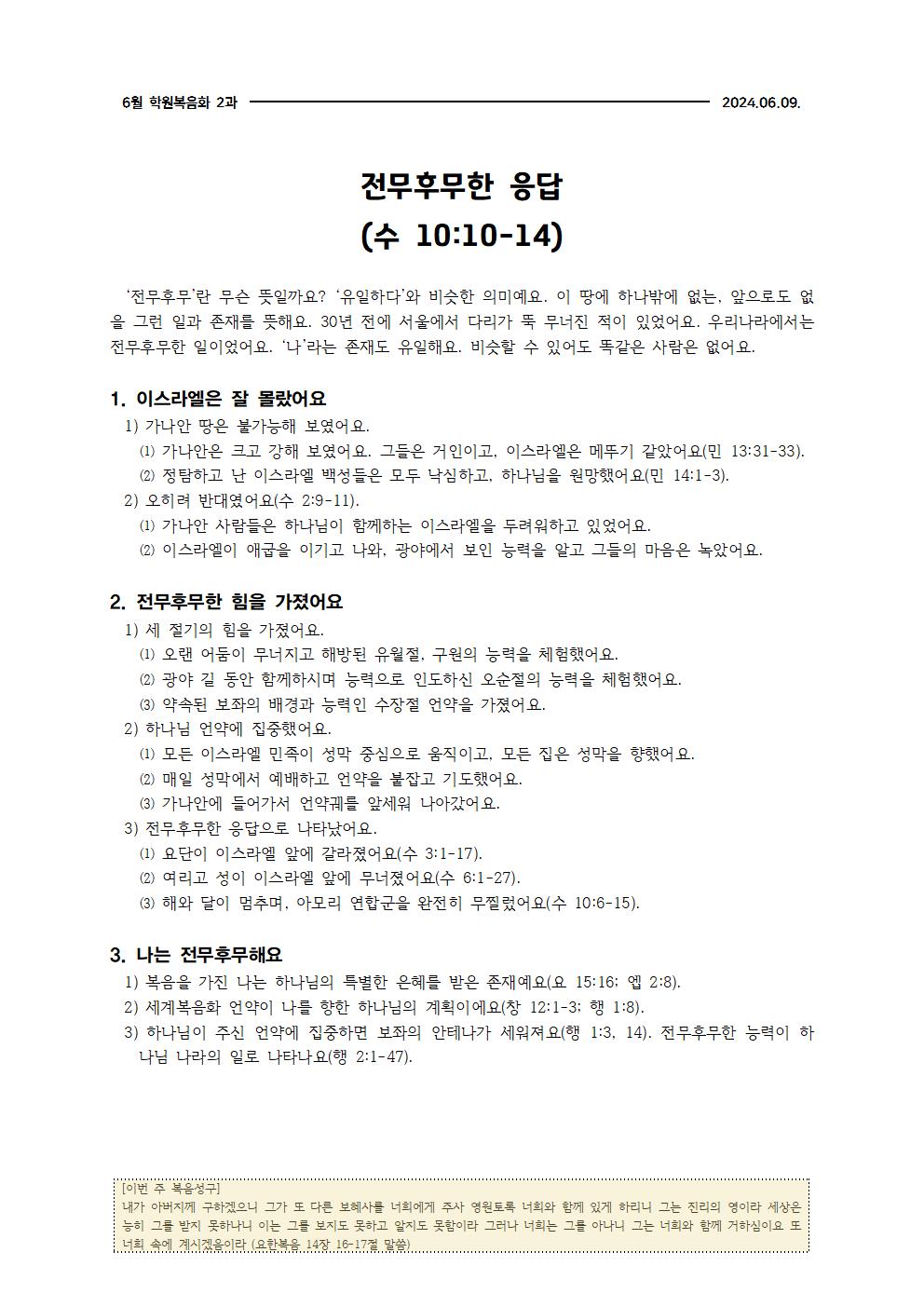 6월 학원복음화 2과 2024.06.09.

전무후무한 응답
(수 10:10-14)

'전무후무'란 무슨 뜻일까요? '유일하다'와 비슷한 의미예요. 이 땅에 하나밖에 없는, 앞으로도 없을 그런 일과 존재를 뜻해요. 30년 전에 서울에서 다리가 뚝 무너진 적이 있었어요. 우리나라에서는 전무후무한 일이었어요. '나'라는 존재도 유일해요. 비슷할 수 있어도 똑같은 사람은 없어요.

1. 이스라엘은 잘 몰랐어요
1) 가나안 땅은 불가능해 보였어요.
⑴ 가나안은 크고 강해 보였어요. 그들은 거인이고, 이스라엘은 메뚜기 같았어요(민 13:31-33).
⑵ 정탐하고 난 이스라엘 백성들은 모두 낙심하고, 하나님을 원망했어요(민 14:1-3).
2) 오히려 반대였어요(수 2:9-11).
⑴ 가나안 사람들은 하나님이 함께하는 이스라엘을 두려워하고 있었어요.
⑵ 이스라엘이 애굽을 이기고 나와, 광야에서 보인 능력을 알고 그들의 마음은 녹았어요.

2. 전무후무한 힘을 가졌어요
1) 세 절기의 힘을 가졌어요.
⑴ 오랜 어둠이 무너지고 해방된 유월절, 구원의 능력을 체험했어요.
⑵ 광야 길 동안 함께하시며 능력으로 인도하신 오순절의 능력을 체험했어요.
⑶ 약속된 보좌의 배경과 능력인 수장절 언약을 가졌어요.
2) 하나님 언약에 집중했어요.
⑴ 모든 이스라엘 민족이 성막 중심으로 움직이고, 모든 집은 성막을 향했어요.
⑵ 매일 성막에서 예배하고 언약을 붙잡고 기도했어요.
⑶ 가나안에 들어가서 언약궤를 앞세워 나아갔어요.
3) 전무후무한 응답으로 나타났어요.
⑴ 요단이 이스라엘 앞에 갈라졌어요(수 3:1-17).
⑵ 여리고 성이 이스라엘 앞에 무너졌어요(수 6:1-27).
⑶ 해와 달이 멈추며, 아모리 연합군을 완전히 무찔렀어요(수 10:6-15).

3. 나는 전무후무해요
1) 복음을 가진 나는 하나님의 특별한 은혜를 받은 존재예요(요 15:16; 엡 2:8).
2) 세계복음화 언약이 나를 향한 하나님의 계획이에요(창 12:1-3; 행 1:8).
3) 하나님이 주신 언약에 집중하면 보좌의 안테나가 세워져요(행 1:3, 14). 전무후무한 능력이 하나님 나라의 일로 나타나요(행 2:1-47).

[이번 주 복음성구]
내가 아버지께 구하겠으니 그가 또 다른 보혜사를 너희에게 주사 영원토록 너희와 함께 있게 하리니 그는 진리의 영이라 세상은 능히 그를 받지 못하나니 이는 그를 보지도 못하고 알지도 못함이라 그러나 너희는 그를 아나니 그는 너희와 함께 거하심이요 또 너희 속에 계시겠음이라 (요한복음 14장 16-17절 말씀)